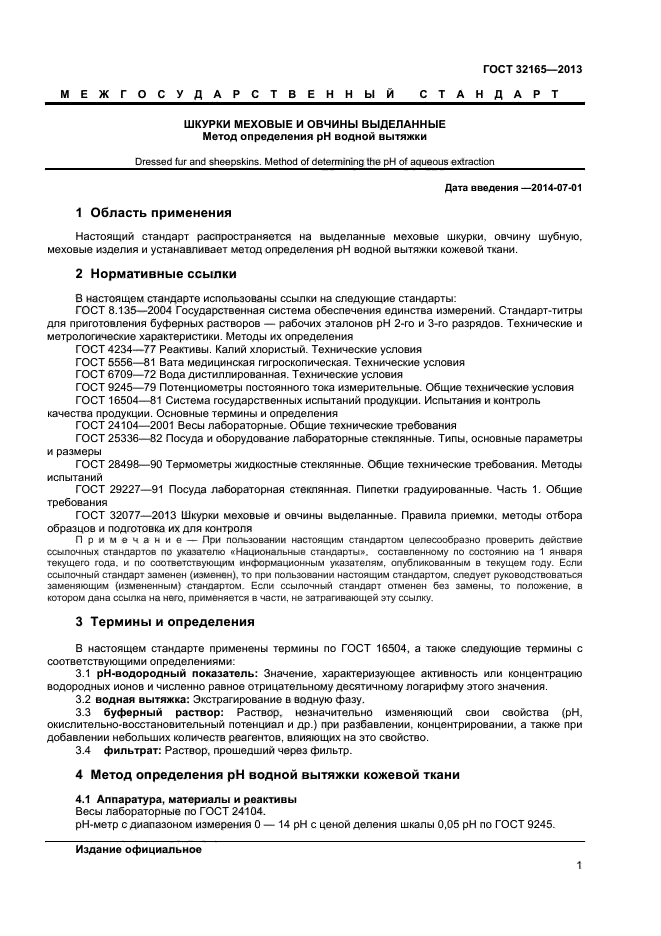 ГОСТ 32165—2013

МЕЖГОСУДАРСТВЕННЫЙ СТАНДАРТ

ШКУРКИ МЕХОВЫЕ И ОВЧИНЫ ВЫДЕЛАННЫЕ
Метод определения pH водной вытяжки

Dressed fur and sheepskins. Method of determining the pH of aqueous extraction

Дата введения —2014-07-01

1 Область применения

Настоящий стандарт распространяется на выделанные меховые шкурки, овчину шубную, меховые изделия и устанавливает метод определения pH водной вытяжки кожевой ткани.

2 Нормативные ссылки

В настоящем стандарте использованы ссылки на следующие стандарты:
ГОСТ 8.135—2004 Государственная система обеспечения единства измерений. Стандарт-титры для приготовления буферных растворов — рабочих эталонов pH 2-го и 3-го разрядов. Технические и метрологические характеристики. Методы их определения
ГОСТ 4234—77 Реактивы. Калий хлористый. Технические условия
ГОСТ 5556—81 Вата медицинская гигроскопическая. Технические условия
ГОСТ 6709—72 Вода дистиллированная. Технические условия
ГОСТ 9245—79 Потенциометры постоянного тока измерительные. Общие технические условия
ГОСТ 16504—81 Система государственных испытаний продукции. Испытания и контроль качества продукции. Основные термины и определения
ГОСТ 24104—2001 Весы лабораторные. Общие технические требования
ГОСТ 25336—82 Посуда и оборудование лабораторные стеклянные. Типы, основные параметры и размеры
ГОСТ 28498—90 Термометры жидкостные стеклянные. Общие технические требования. Методы испытаний
ГОСТ 29227—91 Посуда лабораторная стеклянная. Пипетки градуированные. Часть 1. Общие требования
ГОСТ 32077—2013 Шкурки меховые и овчины выделанные. Правила приемки, методы отбора образцов и подготовка их для контроля
Примечание — При пользовании настоящим стандартом целесообразно проверить действие ссылочных стандартов по указателю «Национальные стандарты», составленному по состоянию на 1 января текущего года, и по соответствующим информационным указателям, опубликованным в текущем году. Если ссылочный стандарт заменен (изменен), то при пользовании настоящим стандартом, следует руководствоваться заменяющим (измененным) стандартом. Если ссылочный стандарт отменен без замены, то положение, в котором дана ссылка на него, применяется в части, не затрагивающей эту ссылку.

3 Термины и определения

В настоящем стандарте применены термины по ГОСТ 16504, а также следующие термины с соответствующими определениями:
3.1 pH-водородный показатель: Значение, характеризующее активность или концентрацию водородных ионов и численно равное отрицательному десятичному логарифму этого значения.
3.2 водная вытяжка: Экстрагирование в водную фазу.
3.3 буферный раствор: Раствор, незначительно изменяющий свои свойства (pH, окислительно-восстановительный потенциал и др.) при разбавлении, концентрировании, а также при добавлении небольших количеств реагентов, влияющих на это свойство.
3.4 фильтрат: Раствор, прошедший через фильтр.

4 Метод определения pH водной вытяжки кожевой ткани

4.1 Аппаратура, материалы и реактивы
Весы лабораторные по ГОСТ 24104.
pH-метр с диапазоном измерения 0 — 14 pH с ценой деления шкалы 0,05 pH по ГОСТ 9245.

Издание официальное

1